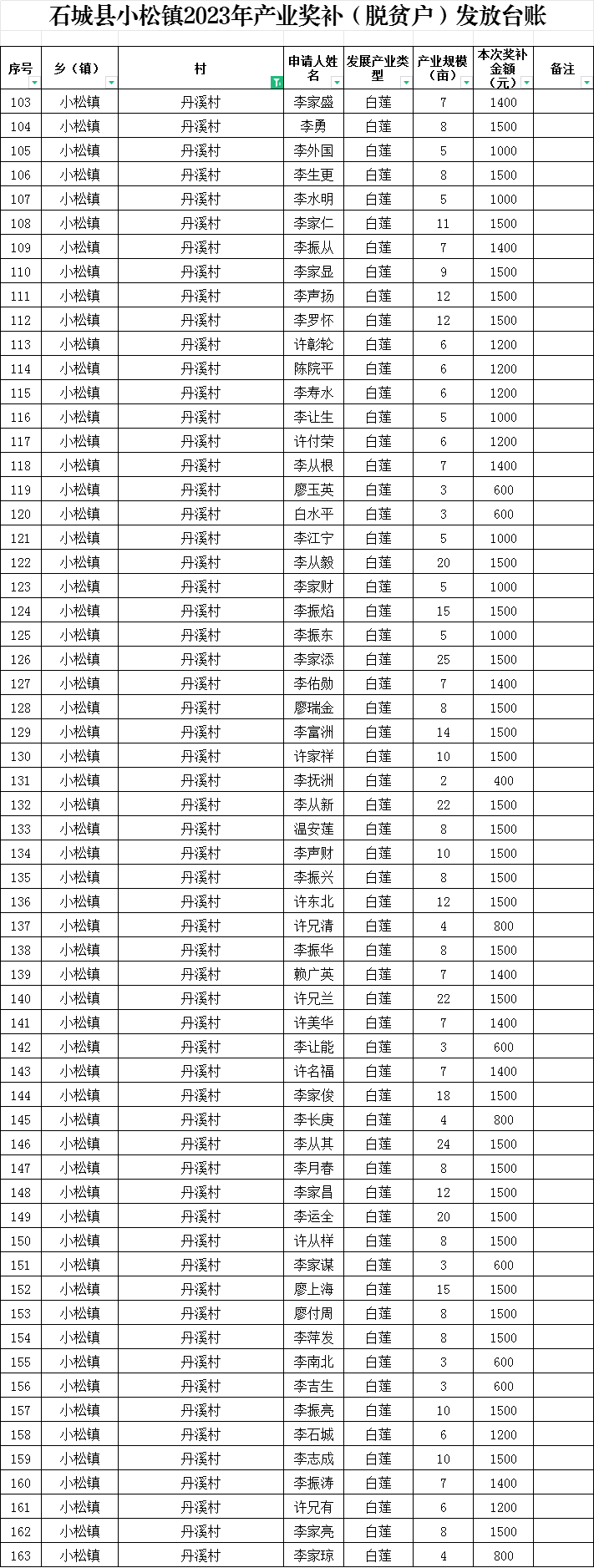 石城县小松镇2023年产业奖补（脱贫户）发放台账

| 序号 | 乡（镇） | 村 | 申请人姓名 | 发展产业类型 | 产业规模（亩） | 本次奖补金额（元） | 备注 |
|---|---|---|---|---|---|---|---|
| 103 | 小松镇 | 丹溪村 | 李家盛 | 白莲 | 7 | 1400 | |
| 104 | 小松镇 | 丹溪村 | 李勇 | 白莲 | 8 | 1500 | |
| 105 | 小松镇 | 丹溪村 | 李外国 | 白莲 | 5 | 1000 | |
| 106 | 小松镇 | 丹溪村 | 李生更 | 白莲 | 8 | 1500 | |
| 107 | 小松镇 | 丹溪村 | 李水明 | 白莲 | 5 | 1000 | |
| 108 | 小松镇 | 丹溪村 | 李家仁 | 白莲 | 11 | 1500 | |
| 109 | 小松镇 | 丹溪村 | 李振从 | 白莲 | 7 | 1400 | |
| 110 | 小松镇 | 丹溪村 | 李家显 | 白莲 | 9 | 1500 | |
| 111 | 小松镇 | 丹溪村 | 李声扬 | 白莲 | 12 | 1500 | |
| 112 | 小松镇 | 丹溪村 | 李罗怀 | 白莲 | 12 | 1500 | |
| 113 | 小松镇 | 丹溪村 | 许彰纶 | 白莲 | 6 | 1200 | |
| 114 | 小松镇 | 丹溪村 | 陈院平 | 白莲 | 6 | 1200 | |
| 115 | 小松镇 | 丹溪村 | 李寿水 | 白莲 | 6 | 1200 | |
| 116 | 小松镇 | 丹溪村 | 李让生 | 白莲 | 5 | 1000 | |
| 117 | 小松镇 | 丹溪村 | 许付荣 | 白莲 | 6 | 1200 | |
| 118 | 小松镇 | 丹溪村 | 李从根 | 白莲 | 7 | 1400 | |
| 119 | 小松镇 | 丹溪村 | 廖玉英 | 白莲 | 3 | 600 | |
| 120 | 小松镇 | 丹溪村 | 白水平 | 白莲 | 3 | 600 | |
| 121 | 小松镇 | 丹溪村 | 李江宁 | 白莲 | 5 | 1000 | |
| 122 | 小松镇 | 丹溪村 | 李从毅 | 白莲 | 20 | 1500 | |
| 123 | 小松镇 | 丹溪村 | 李家财 | 白莲 | 5 | 1000 | |
| 124 | 小松镇 | 丹溪村 | 李振焰 | 白莲 | 15 | 1500 | |
| 125 | 小松镇 | 丹溪村 | 李振东 | 白莲 | 5 | 1000 | |
| 126 | 小松镇 | 丹溪村 | 李家添 | 白莲 | 25 | 1500 | |
| 127 | 小松镇 | 丹溪村 | 李佑勋 | 白莲 | 7 | 1400 | |
| 128 | 小松镇 | 丹溪村 | 廖瑞金 | 白莲 | 8 | 1500 | |
| 129 | 小松镇 | 丹溪村 | 李富洲 | 白莲 | 14 | 1500 | |
| 130 | 小松镇 | 丹溪村 | 许家祥 | 白莲 | 10 | 1500 | |
| 131 | 小松镇 | 丹溪村 | 李抚洲 | 白莲 | 2 | 400 | |
| 132 | 小松镇 | 丹溪村 | 李从新 | 白莲 | 22 | 1500 | |
| 133 | 小松镇 | 丹溪村 | 温安莲 | 白莲 | 8 | 1500 | |
| 134 | 小松镇 | 丹溪村 | 李声财 | 白莲 | 10 | 1500 | |
| 135 | 小松镇 | 丹溪村 | 李振兴 | 白莲 | 8 | 1500 | |
| 136 | 小松镇 | 丹溪村 | 许东北 | 白莲 | 12 | 1500 | |
| 137 | 小松镇 | 丹溪村 | 许兄清 | 白莲 | 4 | 800 | |
| 138 | 小松镇 | 丹溪村 | 李振华 | 白莲 | 8 | 1500 | |
| 139 | 小松镇 | 丹溪村 | 赖广英 | 白莲 | 7 | 1400 | |
| 140 | 小松镇 | 丹溪村 | 许兄兰 | 白莲 | 22 | 1500 | |
| 141 | 小松镇 | 丹溪村 | 许美华 | 白莲 | 7 | 1400 | |
| 142 | 小松镇 | 丹溪村 | 李让能 | 白莲 | 3 | 600 | |
| 143 | 小松镇 | 丹溪村 | 许名福 | 白莲 | 7 | 1400 | |
| 144 | 小松镇 | 丹溪村 | 李家俊 | 白莲 | 18 | 1500 | |
| 145 | 小松镇 | 丹溪村 | 李长庚 | 白莲 | 4 | 800 | |
| 146 | 小松镇 | 丹溪村 | 李从其 | 白莲 | 24 | 1500 | |
| 147 | 小松镇 | 丹溪村 | 李月春 | 白莲 | 8 | 1500 | |
| 148 | 小松镇 | 丹溪村 | 李家昌 | 白莲 | 12 | 1500 | |
| 149 | 小松镇 | 丹溪村 | 李运全 | 白莲 | 20 | 1500 | |
| 150 | 小松镇 | 丹溪村 | 许从样 | 白莲 | 8 | 1500 | |
| 151 | 小松镇 | 丹溪村 | 李家谋 | 白莲 | 3 | 600 | |
| 152 | 小松镇 | 丹溪村 | 廖上海 | 白莲 | 15 | 1500 | |
| 153 | 小松镇 | 丹溪村 | 廖付周 | 白莲 | 8 | 1500 | |
| 154 | 小松镇 | 丹溪村 | 李萍发 | 白莲 | 8 | 1500 | |
| 155 | 小松镇 | 丹溪村 | 李南北 | 白莲 | 3 | 600 | |
| 156 | 小松镇 | 丹溪村 | 李吉生 | 白莲 | 3 | 600 | |
| 157 | 小松镇 | 丹溪村 | 李振亮 | 白莲 | 10 | 1500 | |
| 158 | 小松镇 | 丹溪村 | 李石城 | 白莲 | 6 | 1200 | |
| 159 | 小松镇 | 丹溪村 | 李志成 | 白莲 | 10 | 1500 | |
| 160 | 小松镇 | 丹溪村 | 李振涛 | 白莲 | 7 | 1400 | |
| 161 | 小松镇 | 丹溪村 | 许兄有 | 白莲 | 6 | 1200 | |
| 162 | 小松镇 | 丹溪村 | 李家亮 | 白莲 | 8 | 1500 | |
| 163 | 小松镇 | 丹溪村 | 李家琼 | 白莲 | 4 | 800 | |